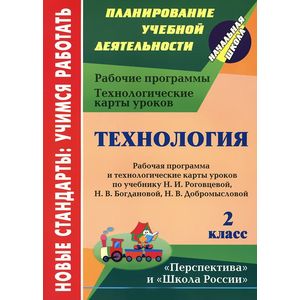 НОВЫЕ СТАНДАРТЫ: УЧИМСЯ РАБОТАТЬ

ПЛАНИРОВАНИЕ УЧЕБНОЙ ДЕЯТЕЛЬНОСТИ

НАЧАЛЬНАЯ ШКОЛА

Рабочие программы
Технологические карты уроков

ТЕХНОЛОГИЯ

Рабочая программа и технологические карты уроков по учебнику Н. И. Роговцевой, Н. В. Богдановой, Н. В. Добромысловой

2 класс

«Перспектива» и «Школа России»